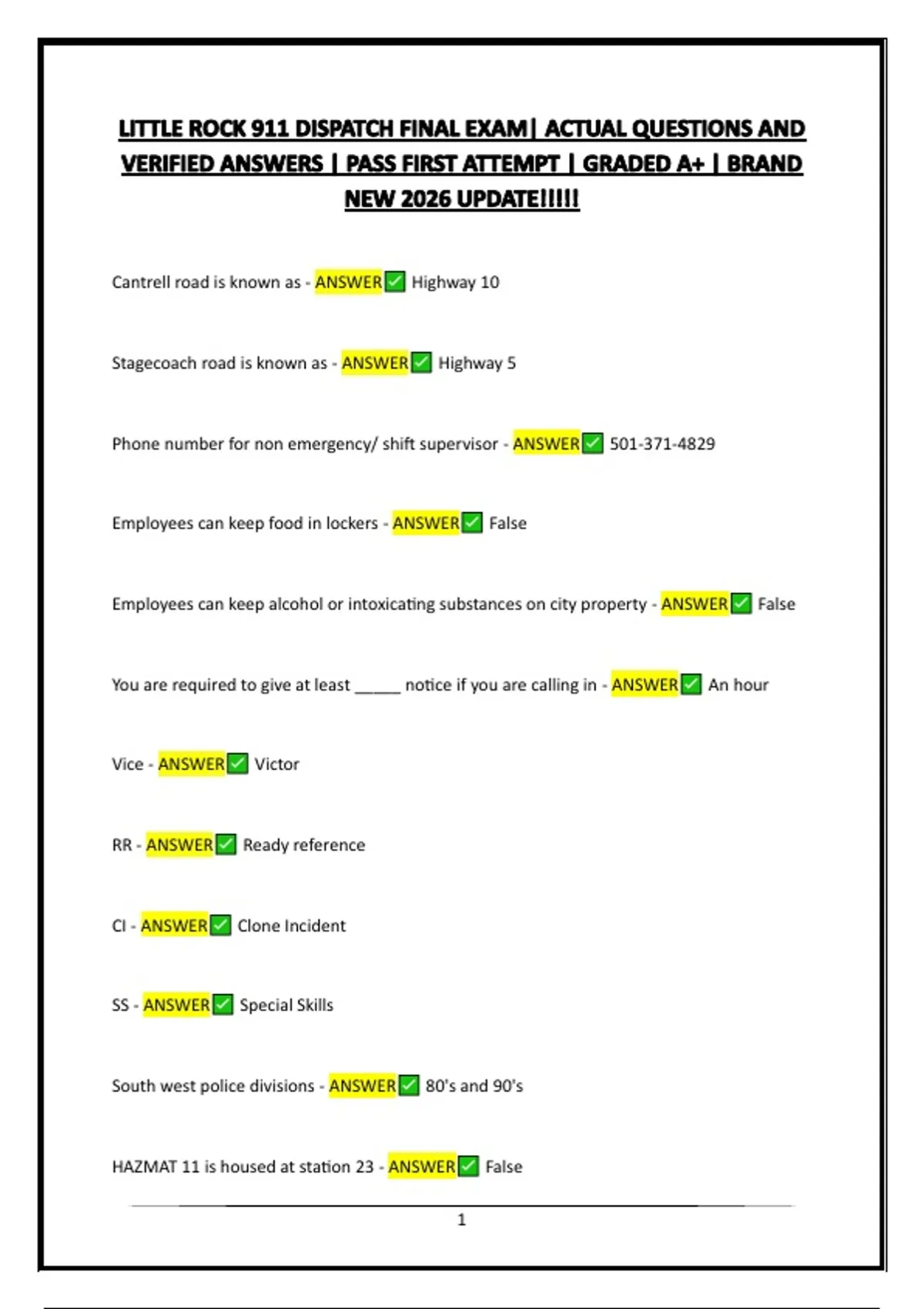 LITTLE ROCK 911 DISPATCH FINAL EXAM| ACTUAL QUESTIONS AND VERIFIED ANSWERS | PASS FIRST ATTEMPT | GRADED A+ | BRAND NEW 2026 UPDATE!!!!!

Cantrell road is known as - ANSWER✅ Highway 10

Stagecoach road is known as - ANSWER✅ Highway 5

Phone number for non emergency/ shift supervisor - ANSWER✅ 501-371-4829

Employees can keep food in lockers - ANSWER✅ False

Employees can keep alcohol or intoxicating substances on city property - ANSWER✅ False

You are required to give at least _____ notice if you are calling in - ANSWER✅ An hour

Vice - ANSWER✅ Victor

RR - ANSWER✅ Ready reference

CI - ANSWER✅ Clone Incident

SS - ANSWER✅ Special Skills

South west police divisions - ANSWER✅ 80's and 90's

HAZMAT 11 is housed at station 23 - ANSWER✅ False

1